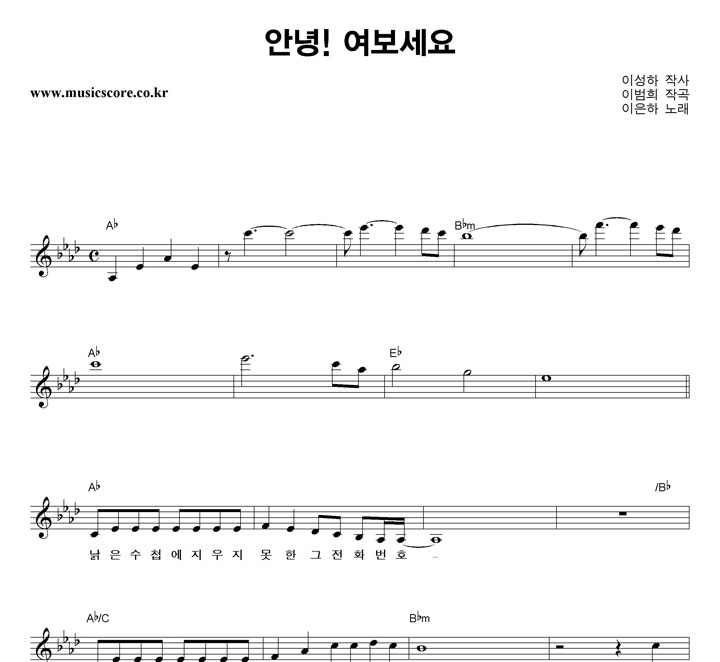 안녕! 여보세요

www.musicscore.co.kr

이성하 작사
이범희 작곡
이은하 노래

A♭

B♭m

A♭

E♭

A♭

/B♭

낡 은 수 첩 에 지 우 지 못 한 그 전 화 번 호

A♭/C

B♭m